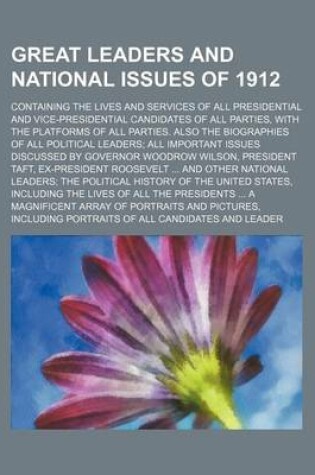 GREAT LEADERS AND NATIONAL ISSUES OF 1912

CONTAINING THE LIVES AND SERVICES OF ALL PRESIDENTIAL AND VICE-PRESIDENTIAL CANDIDATES OF ALL PARTIES, WITH THE PLATFORMS OF ALL PARTIES. ALSO THE BIOGRAPHIES OF ALL POLITICAL LEADERS; ALL IMPORTANT ISSUES DISCUSSED BY GOVERNOR WOODROW WILSON, PRESIDENT TAFT, EX-PRESIDENT ROOSEVELT ... AND OTHER NATIONAL LEADERS; THE POLITICAL HISTORY OF THE UNITED STATES, INCLUDING THE LIVES OF ALL THE PRESIDENTS ... A MAGNIFICENT ARRAY OF PORTRAITS AND PICTURES, INCLUDING PORTRAITS OF ALL CANDIDATES AND LEADER